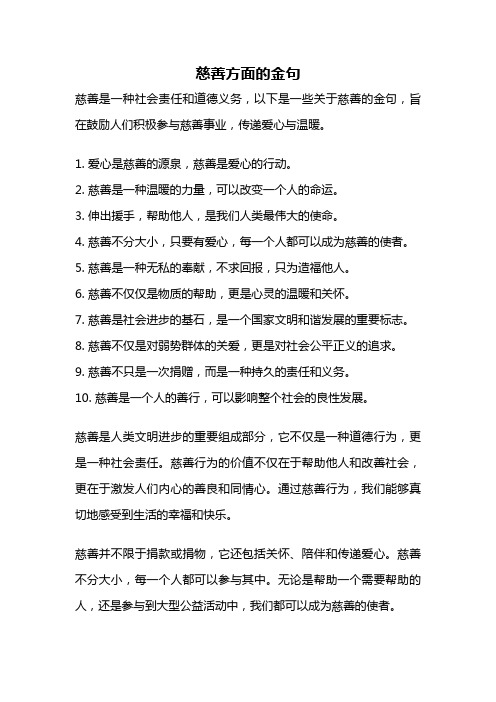 慈善方面的金句

慈善是一种社会责任和道德义务，以下是一些关于慈善的金句，旨在鼓励人们积极参与慈善事业，传递爱心与温暖。

1. 爱心是慈善的源泉，慈善是爱心的行动。
2. 慈善是一种温暖的力量，可以改变一个人的命运。
3. 伸出援手，帮助他人，是我们人类最伟大的使命。
4. 慈善不分大小，只要有爱心，每一个人都可以成为慈善的使者。
5. 慈善是一种无私的奉献，不求回报，只为造福他人。
6. 慈善不仅仅是物质的帮助，更是心灵的温暖和关怀。
7. 慈善是社会进步的基石，是一个国家文明和谐发展的重要标志。
8. 慈善不仅是对弱势群体的关爱，更是对社会公平正义的追求。
9. 慈善不只是一次捐赠，而是一种持久的责任和义务。
10. 慈善是一个人的善行，可以影响整个社会的良性发展。

慈善是人类文明进步的重要组成部分，它不仅是一种道德行为，更是一种社会责任。慈善行为的价值不仅在于帮助他人和改善社会，更在于激发人们内心的善良和同情心。通过慈善行为，我们能够真切地感受到生活的幸福和快乐。

慈善并不限于捐款或捐物，它还包括关怀、陪伴和传递爱心。慈善不分大小，每一个人都可以参与其中。无论是帮助一个需要帮助的人，还是参与到大型公益活动中，我们都可以成为慈善的使者。